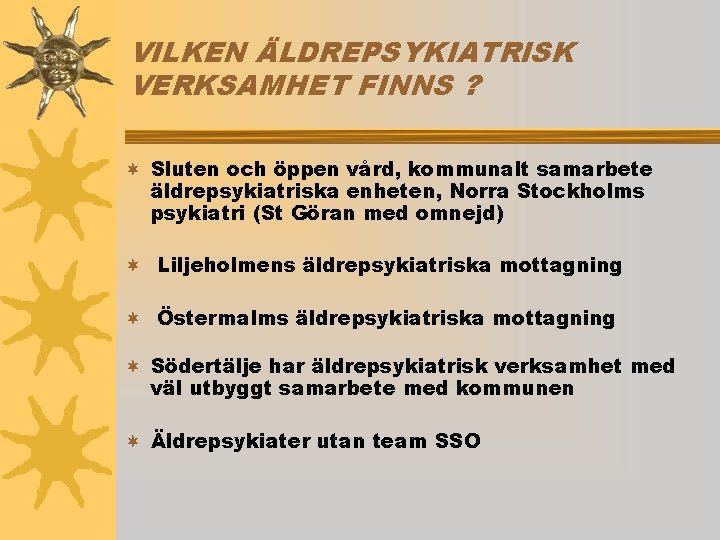 VILKEN ÄLDREPSYKIATRISK VERKSAMHET FINNS ?

Sluten och öppen vård, kommunalt samarbete äldrepsykiatriska enheten, Norra Stockholms psykiatri (St Göran med omnejd)

Liljeholmens äldrepsykiatriska mottagning

Östermalms äldrepsykiatriska mottagning

Södertälje har äldrepsykiatrisk verksamhet med väl utbyggt samarbete med kommunen

Äldrepsykiater utan team SSO